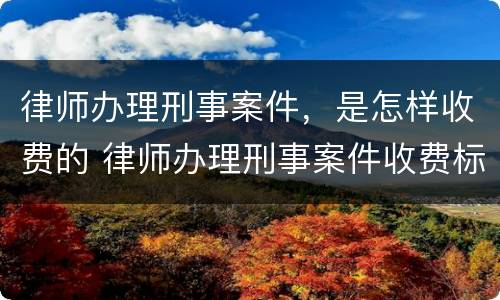 律师办理刑事案件，是怎样收费的 律师办理刑事案件收费标